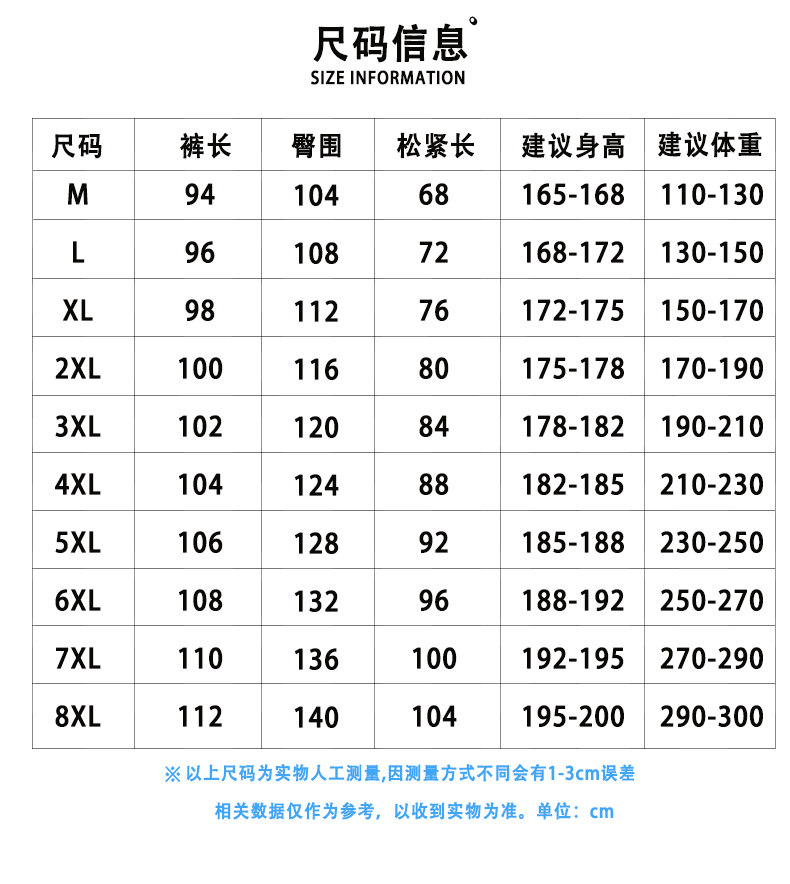 尺码信息

SIZE INFORMATION

| 尺码 | 裤长 | 臀围 | 松紧长 | 建议身高 | 建议体重 |
|---|---|---|---|---|---|
| M | 94 | 104 | 68 | 165-168 | 110-130 |
| L | 96 | 108 | 72 | 168-172 | 130-150 |
| XL | 98 | 112 | 76 | 172-175 | 150-170 |
| 2XL | 100 | 116 | 80 | 175-178 | 170-190 |
| 3XL | 102 | 120 | 84 | 178-182 | 190-210 |
| 4XL | 104 | 124 | 88 | 182-185 | 210-230 |
| 5XL | 106 | 128 | 92 | 185-188 | 230-250 |
| 6XL | 108 | 132 | 96 | 188-192 | 250-270 |
| 7XL | 110 | 136 | 100 | 192-195 | 270-290 |
| 8XL | 112 | 140 | 104 | 195-200 | 290-300 |

※以上尺码为实物人工测量,因测量方式不同会有1-3cm误差

相关数据仅作为参考，以收到实物为准。单位：cm